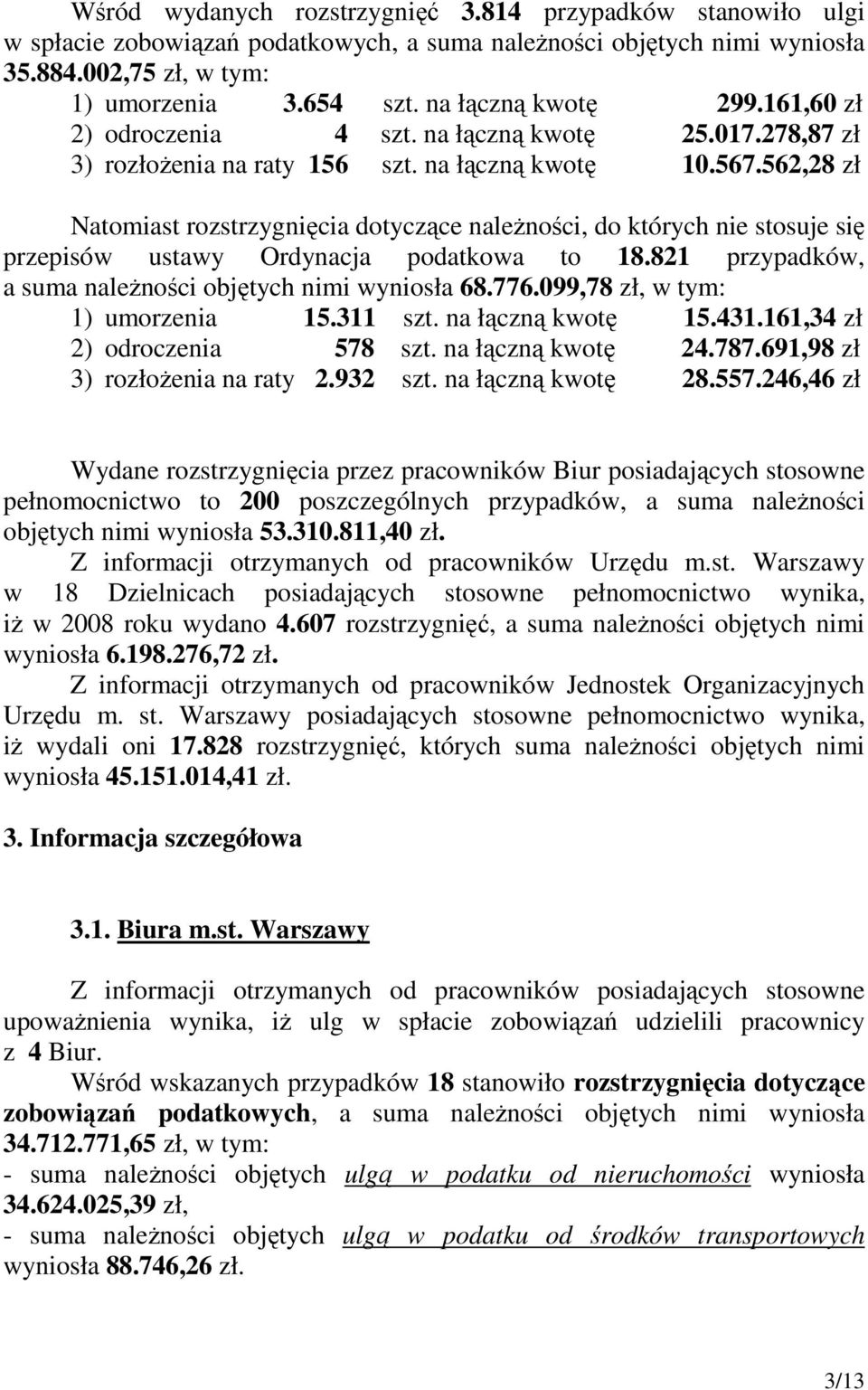 Wśród wydanych rozstrzygnięć 3.814 przypadków stanowiło ulgi w spłacie zobowiązań podatkowych, a suma należności objętych nimi wyniosła 35.884.002,75 zł, w tym:
1) umorzenia 3.654 szt. na łączną kwotę 299.161,60 zł
2) odroczenia 4 szt. na łączną kwotę 25.017.278,87 zł
3) rozłożenia na raty 156 szt. na łączną kwotę 10.567.562,28 zł

Natomiast rozstrzygnięcia dotyczące należności, do których nie stosuje się przepisów ustawy Ordynacja podatkowa to 18.821 przypadków, a suma należności objętych nimi wyniosła 68.776.099,78 zł, w tym:
1) umorzenia 15.311 szt. na łączną kwotę 15.431.161,34 zł
2) odroczenia 578 szt. na łączną kwotę 24.787.691,98 zł
3) rozłożenia na raty 2.932 szt. na łączną kwotę 28.557.246,46 zł

Wydane rozstrzygnięcia przez pracowników Biur posiadających stosowne pełnomocnictwo to 200 poszczególnych przypadków, a suma należności objętych nimi wyniosła 53.310.811,40 zł.
Z informacji otrzymanych od pracowników Urzędu m.st. Warszawy w 18 Dzielnicach posiadających stosowne pełnomocnictwo wynika, iż w 2008 roku wydano 4.607 rozstrzygnięć, a suma należności objętych nimi wyniosła 6.198.276,72 zł.
Z informacji otrzymanych od pracowników Jednostek Organizacyjnych Urzędu m. st. Warszawy posiadających stosowne pełnomocnictwo wynika, iż wydali oni 17.828 rozstrzygnięć, których suma należności objętych nimi wyniosła 45.151.014,41 zł.

3. Informacja szczegółowa

3.1. Biura m.st. Warszawy

Z informacji otrzymanych od pracowników posiadających stosowne upoważnienia wynika, iż ulg w spłacie zobowiązań udzielili pracownicy z 4 Biur.
Wśród wskazanych przypadków 18 stanowiło rozstrzygnięcia dotyczące zobowiązań podatkowych, a suma należności objętych nimi wyniosła 34.712.771,65 zł, w tym:
- suma należności objętych ulgą w podatku od nieruchomości wyniosła 34.624.025,39 zł,
- suma należności objętych ulgą w podatku od środków transportowych wyniosła 88.746,26 zł.

3/13